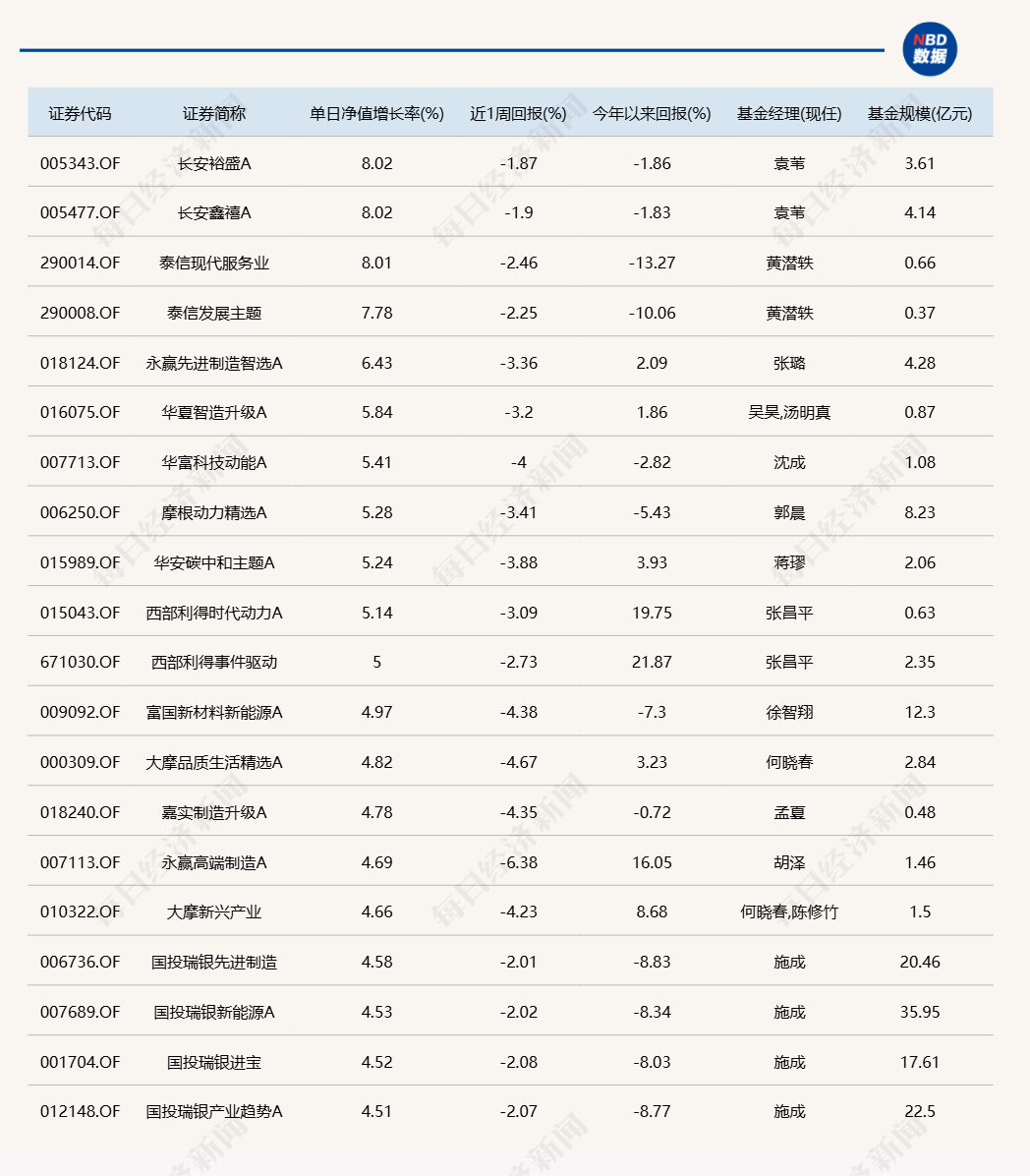 NBD
数据

| 证券代码 | 证券简称 | 单日净值增长率(%) | 近1周回报(%) | 今年以来回报(%) | 基金经理(现任) | 基金规模(亿元) |
|---|---|---|---|---|---|---|
| 005343.OF | 长安裕盛A | 8.02 | -1.87 | -1.86 | 袁苇 | 3.61 |
| 005477.OF | 长安鑫禧A | 8.02 | -1.9 | -1.83 | 袁苇 | 4.14 |
| 290014.OF | 泰信现代服务业 | 8.01 | -2.46 | -13.27 | 黄潜轶 | 0.66 |
| 290008.OF | 泰信发展主题 | 7.78 | -2.25 | -10.06 | 黄潜轶 | 0.37 |
| 018124.OF | 永赢先进制造智选A | 6.43 | -3.36 | 2.09 | 张璐 | 4.28 |
| 016075.OF | 华夏智造升级A | 5.84 | -3.2 | 1.86 | 吴昊,汤明真 | 0.87 |
| 007713.OF | 华富科技动能A | 5.41 | -4 | -2.82 | 沈成 | 1.08 |
| 006250.OF | 摩根动力精选A | 5.28 | -3.41 | -5.43 | 郭晨 | 8.23 |
| 015989.OF | 华安碳中和主题A | 5.24 | -3.88 | 3.93 | 蒋璆 | 2.06 |
| 015043.OF | 西部利得时代动力A | 5.14 | -3.09 | 19.75 | 张昌平 | 0.63 |
| 671030.OF | 西部利得事件驱动 | 5 | -2.73 | 21.87 | 张昌平 | 2.35 |
| 009092.OF | 富国新材料新能源A | 4.97 | -4.38 | -7.3 | 徐智翔 | 12.3 |
| 000309.OF | 大摩品质生活精选A | 4.82 | -4.67 | 3.23 | 何晓春 | 2.84 |
| 018240.OF | 嘉实制造升级A | 4.78 | -4.35 | -0.72 | 孟夏 | 0.48 |
| 007113.OF | 永赢高端制造A | 4.69 | -6.38 | 16.05 | 胡泽 | 1.46 |
| 010322.OF | 大摩新兴产业 | 4.66 | -4.23 | 8.68 | 何晓春,陈修竹 | 1.5 |
| 006736.OF | 国投瑞银先进制造 | 4.58 | -2.01 | -8.83 | 施成 | 20.46 |
| 007689.OF | 国投瑞银新能源A | 4.53 | -2.02 | -8.34 | 施成 | 35.95 |
| 001704.OF | 国投瑞银进宝 | 4.52 | -2.08 | -8.03 | 施成 | 17.61 |
| 012148.OF | 国投瑞银产业趋势A | 4.51 | -2.07 | -8.77 | 施成 | 22.5 |

每日经济新闻